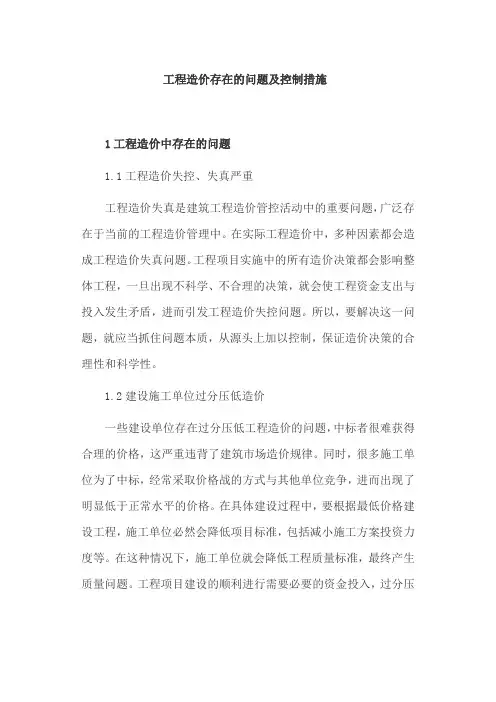 工程造价存在的问题及控制措施

1 工程造价中存在的问题

1.1 工程造价失控、失真严重

工程造价失真是建筑工程造价管控活动中的重要问题，广泛存在于当前的工程造价管理中。在实际工程造价中，多种因素都会造成工程造价失真问题。工程项目实施中的所有造价决策都会影响整体工程，一旦出现不科学、不合理的决策，就会使工程资金支出与投入发生矛盾，进而引发工程造价失控问题。所以，要解决这一问题，就应当抓住问题本质，从源头上加以控制，保证造价决策的合理性和科学性。

1.2 建设施工单位过分压低造价

一些建设单位存在过分压低工程造价的问题，中标者很难获得合理的价格，这严重违背了建筑市场造价规律。同时，很多施工单位为了中标，经常采取价格战的方式与其他单位竞争，进而出现了明显低于正常水平的价格。在具体建设过程中，要根据最低价格建设工程，施工单位必然会降低项目标准，包括减小施工方案投资力度等。在这种情况下，施工单位就会降低工程质量标准，最终产生质量问题。工程项目建设的顺利进行需要必要的资金投入，过分压